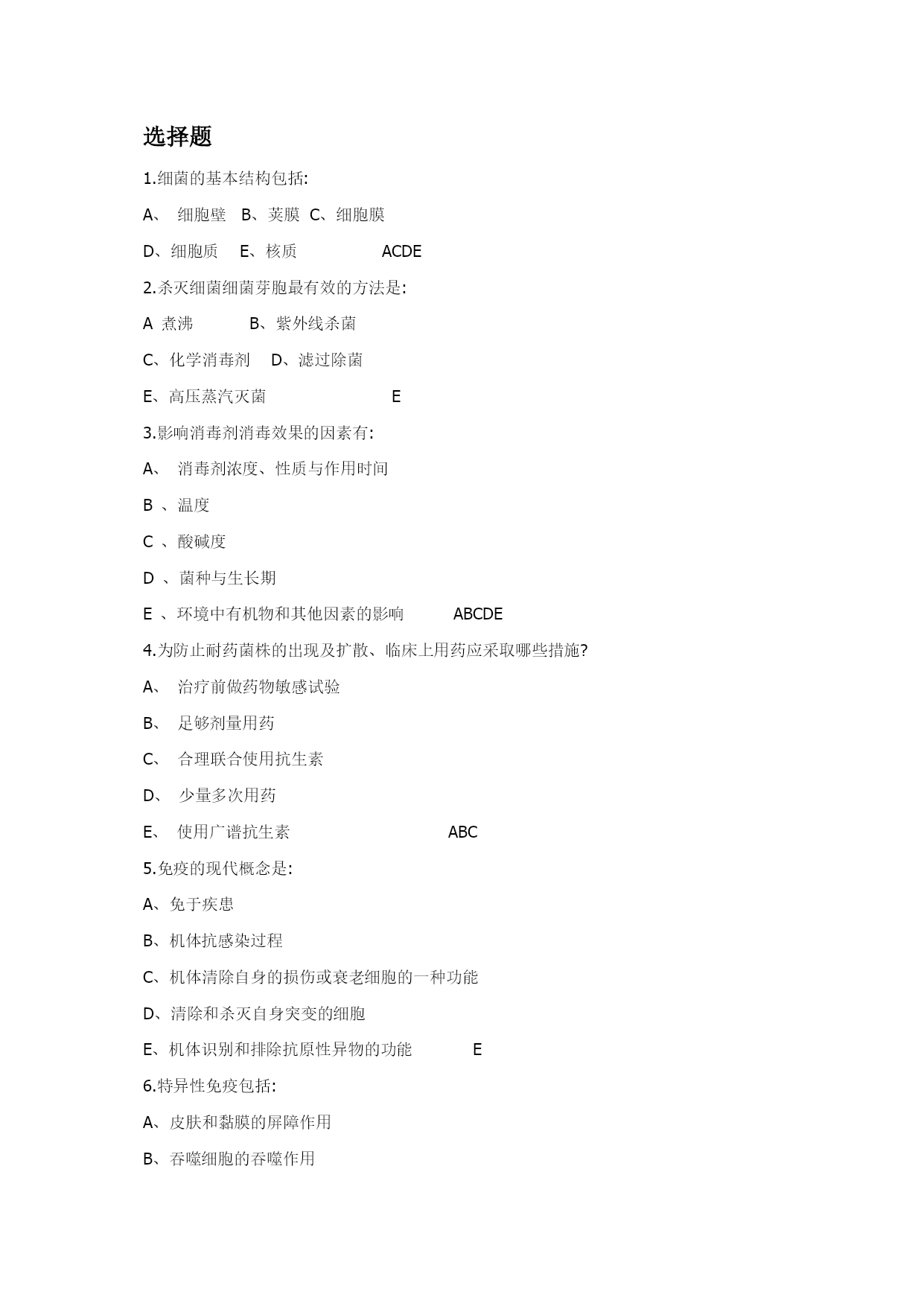 选择题

1.细菌的基本结构包括:

A、 细胞壁 B、荚膜 C、细胞膜

D、细胞质 E、核质 ACDE

2.杀灭细菌细菌芽胞最有效的方法是:

A 煮沸 B、紫外线杀菌

C、化学消毒剂 D、滤过除菌

E、高压蒸汽灭菌 E

3.影响消毒剂消毒效果的因素有:

A、 消毒剂浓度、性质与作用时间

B 、温度

C 、酸碱度

D 、菌种与生长期

E 、环境中有机物和其他因素的影响 ABCDE

4.为防止耐药菌株的出现及扩散、临床上用药应采取哪些措施?

A、 治疗前做药物敏感试验

B、 足够剂量用药

C、 合理联合使用抗生素

D、 少量多次用药

E、 使用广谱抗生素 ABC

5.免疫的现代概念是:

A、免于疾患

B、机体抗感染过程

C、机体清除自身的损伤或衰老细胞的一种功能

D、清除和杀灭自身突变的细胞

E、机体识别和排除抗原性异物的功能 E

6.特异性免疫包括:

A、皮肤和黏膜的屏障作用

B、吞噬细胞的吞噬作用